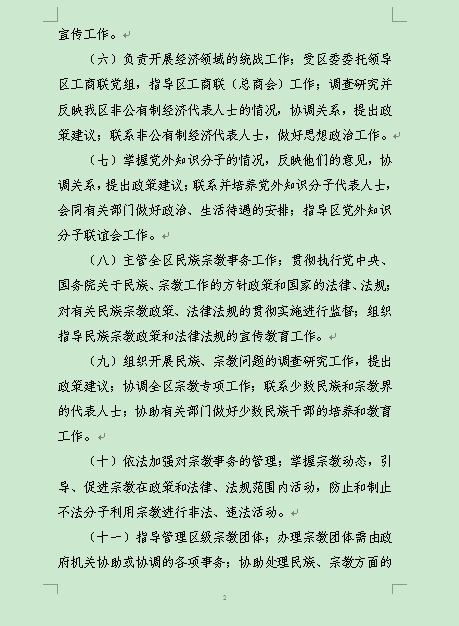 宣传工作。

（六）负责开展经济领域的统战工作；受区委委托领导区工商联党组，指导区工商联（总商会）工作；调查研究并反映我区非公有制经济代表人士的情况，协调关系，提出政策建议；联系非公有制经济代表人士，做好思想政治工作。

（七）掌握党外知识分子的情况，反映他们的意见，协调关系，提出政策建议；联系并培养党外知识分子代表人士，会同有关部门做好政治、生活待遇的安排；指导区党外知识分子联谊会工作。

（八）主管全区民族宗教事务工作；贯彻执行党中央、国务院关于民族、宗教工作的方针政策和国家的法律、法规；对有关民族宗教政策、法律法规的贯彻实施进行监督；组织指导民族宗教政策和法律法规的宣传教育工作。

（九）组织开展民族、宗教问题的调查研究工作，提出政策建议；协调全区宗教专项工作；联系少数民族和宗教界的代表人士；协助有关部门做好少数民族干部的培养和教育工作。

（十）依法加强对宗教事务的管理；掌握宗教动态，引导、促进宗教在政策和法律、法规范围内活动，防止和制止不法分子利用宗教进行非法、违法活动。

（十一）指导管理区级宗教团体；办理宗教团体需由政府机关协助或协调的各项事务；协助处理民族、宗教方面的

2